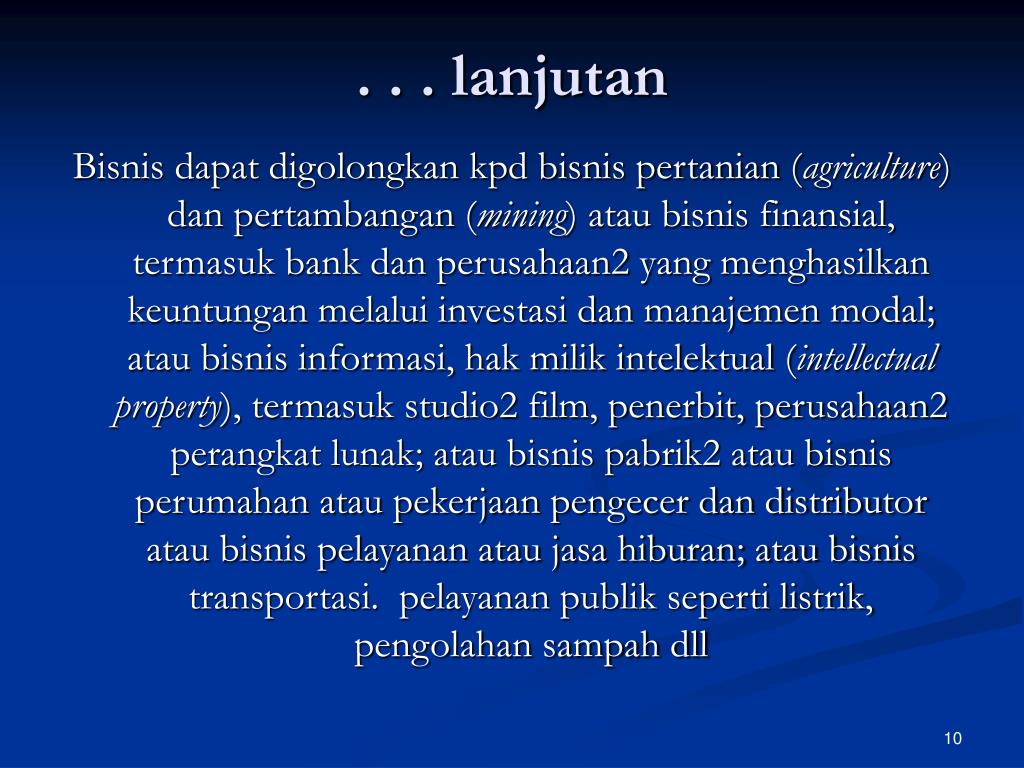 . . . lanjutan

Bisnis dapat digolongkan kpd bisnis pertanian (agriculture) dan pertambangan (mining) atau bisnis finansial, termasuk bank dan perusahaan2 yang menghasilkan keuntungan melalui investasi dan manajemen modal; atau bisnis informasi, hak milik intelektual (intellectual property), termasuk studio2 film, penerbit, perusahaan2 perangkat lunak; atau bisnis pabrik2 atau bisnis perumahan atau pekerjaan pengecer dan distributor atau bisnis pelayanan atau jasa hiburan; atau bisnis transportasi.  pelayanan publik seperti listrik, pengolahan sampah dll

10